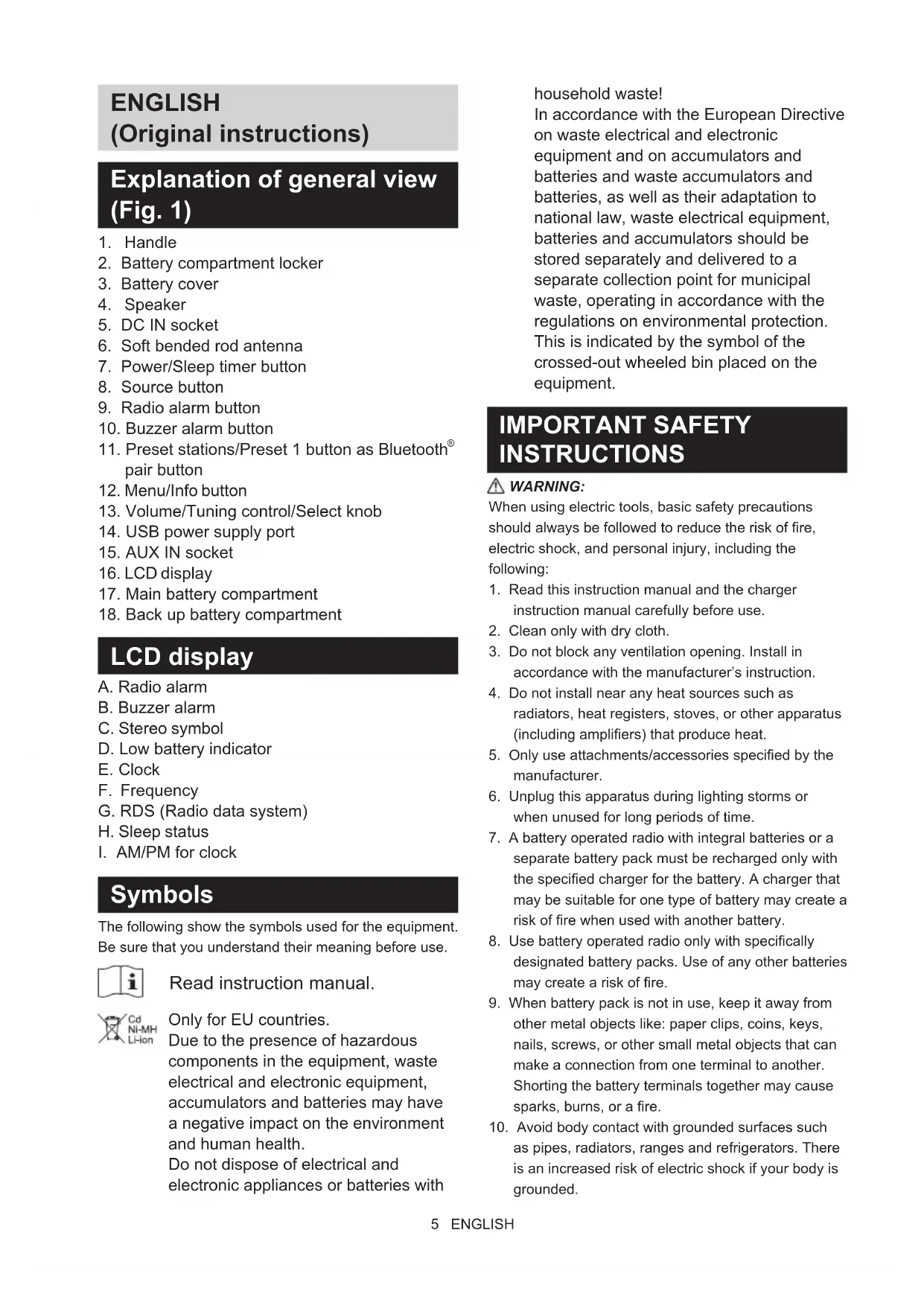 ENGLISH
(Original instructions)

Explanation of general view (Fig. 1)

1. Handle
2. Battery compartment locker
3. Battery cover
4. Speaker
5. DC IN socket
6. Soft bended rod antenna
7. Power/Sleep timer button
8. Source button
9. Radio alarm button
10. Buzzer alarm button
11. Preset stations/Preset 1 button as Bluetooth® pair button
12. Menu/Info button
13. Volume/Tuning control/Select knob
14. USB power supply port
15. AUX IN socket
16. LCD display
17. Main battery compartment
18. Back up battery compartment

LCD display

A. Radio alarm
B. Buzzer alarm
C. Stereo symbol
D. Low battery indicator
E. Clock
F. Frequency
G. RDS (Radio data system)
H. Sleep status
I. AM/PM for clock

Symbols

The following show the symbols used for the equipment. Be sure that you understand their meaning before use.

Read instruction manual.

Cd
Ni-MH
Li-ion

Only for EU countries.
Due to the presence of hazardous components in the equipment, waste electrical and electronic equipment, accumulators and batteries may have a negative impact on the environment and human health.
Do not dispose of electrical and electronic appliances or batteries with household waste!
In accordance with the European Directive on waste electrical and electronic equipment and on accumulators and batteries and waste accumulators and batteries, as well as their adaptation to national law, waste electrical equipment, batteries and accumulators should be stored separately and delivered to a separate collection point for municipal waste, operating in accordance with the regulations on environmental protection.
This is indicated by the symbol of the crossed-out wheeled bin placed on the equipment.

IMPORTANT SAFETY INSTRUCTIONS

WARNING:
When using electric tools, basic safety precautions should always be followed to reduce the risk of fire, electric shock, and personal injury, including the following:
1. Read this instruction manual and the charger instruction manual carefully before use.
2. Clean only with dry cloth.
3. Do not block any ventilation opening. Install in accordance with the manufacturer's instruction.
4. Do not install near any heat sources such as radiators, heat registers, stoves, or other apparatus (including amplifiers) that produce heat.
5. Only use attachments/accessories specified by the manufacturer.
6. Unplug this apparatus during lighting storms or when unused for long periods of time.
7. A battery operated radio with integral batteries or a separate battery pack must be recharged only with the specified charger for the battery. A charger that may be suitable for one type of battery may create a risk of fire when used with another battery.
8. Use battery operated radio only with specifically designated battery packs. Use of any other batteries may create a risk of fire.
9. When battery pack is not in use, keep it away from other metal objects like: paper clips, coins, keys, nails, screws, or other small metal objects that can make a connection from one terminal to another. Shorting the battery terminals together may cause sparks, burns, or a fire.
10. Avoid body contact with grounded surfaces such as pipes, radiators, ranges and refrigerators. There is an increased risk of electric shock if your body is grounded.

5 ENGLISH